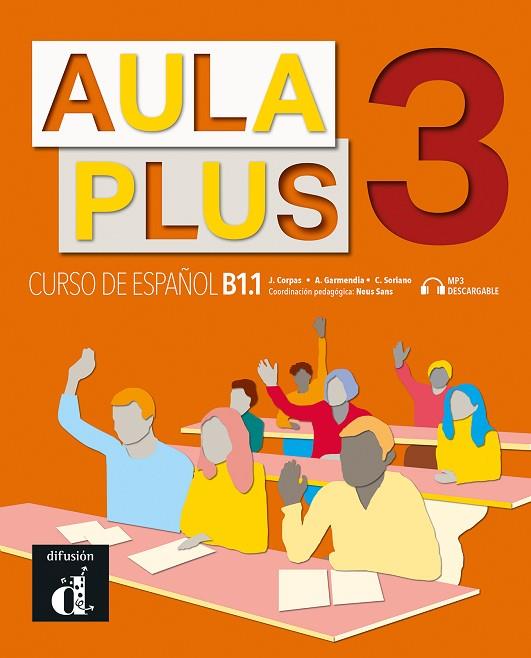 AULA PLUS 3

CURSO DE ESPAÑOL B1.1

J. Corpas • A. Garmendia • C. Soriano
Coordinación pedagógica: Neus Sans

MP3 DESCARGABLE

difusión